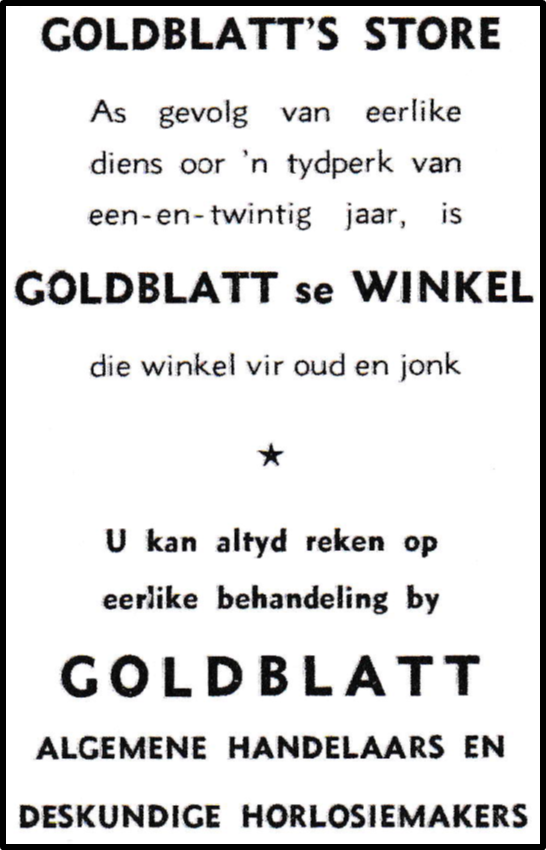 GOLDBLATT'S STORE

As gevolg van eerlike diens oor 'n tydperk van een-en-twintig jaar, is

GOLDBLATT se WINKEL

die winkel vir oud en jonk

★

U kan altyd reken op eerlike behandeling by

GOLDBLATT

ALGEMENE HANDELAARS EN

DESKUNDIGE HORLOSIEMAKERS